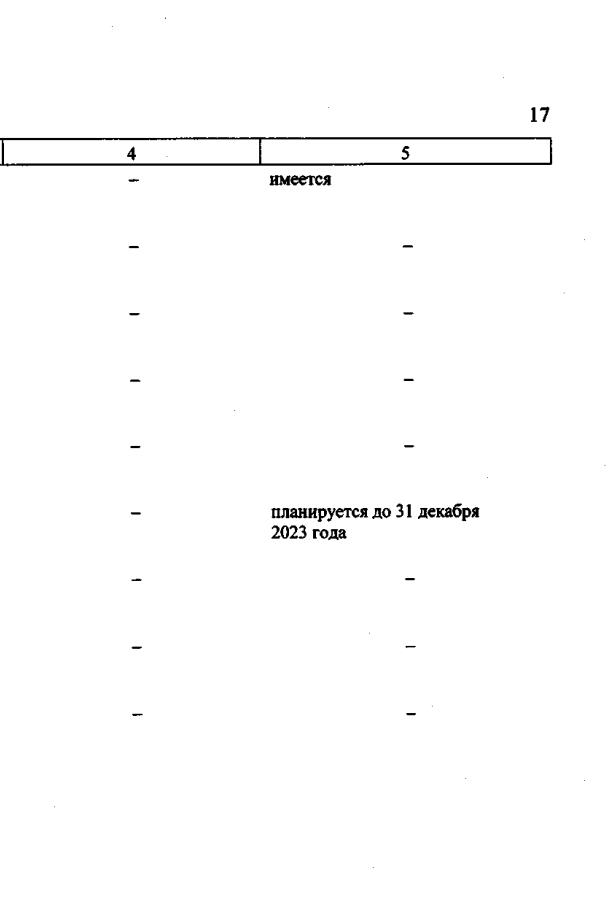 17

| 4 | 5 |
|---|---|
| – | имеется |
| – | – |
| – | – |
| – | – |
| – | – |
| – | планируется до 31 декабря 2023 года |
| – | – |
| – | – |
| – | – |